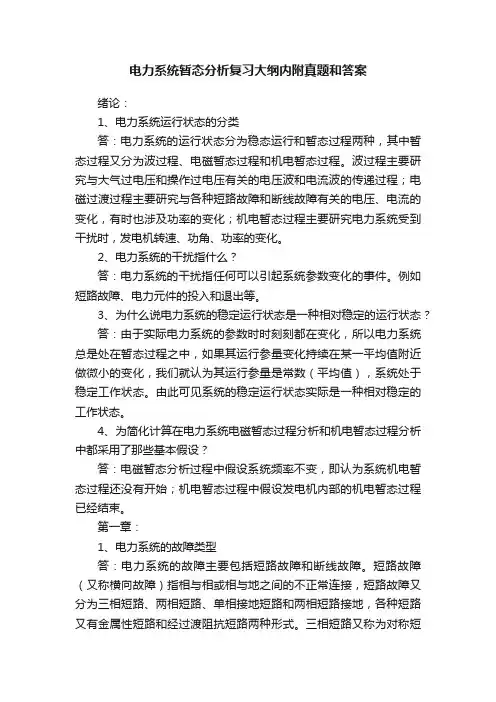 电力系统暂态分析复习大纲内附真题和答案

绪论：

1、电力系统运行状态的分类

答：电力系统的运行状态分为稳态运行和暂态过程两种，其中暂态过程又分为波过程、电磁暂态过程和机电暂态过程。波过程主要研究与大气过电压和操作过电压有关的电压波和电流波的传递过程；电磁过渡过程主要研究与各种短路故障和断线故障有关的电压、电流的变化，有时也涉及功率的变化；机电暂态过程主要研究电力系统受到干扰时，发电机转速、功角、功率的变化。

2、电力系统的干扰指什么？

答：电力系统的干扰指任何可以引起系统参数变化的事件。例如短路故障、电力元件的投入和退出等。

3、为什么说电力系统的稳定运行状态是一种相对稳定的运行状态？

答：由于实际电力系统的参数时时刻刻都在变化，所以电力系统总是处在暂态过程之中，如果其运行参量变化持续在某一平均值附近做微小的变化，我们就认为其运行参量是常数（平均值），系统处于稳定工作状态。由此可见系统的稳定运行状态实际是一种相对稳定的工作状态。

4、为简化计算在电力系统电磁暂态过程分析和机电暂态过程分析中都采用了那些基本假设？

答：电磁暂态分析过程中假设系统频率不变，即认为系统机电暂态过程还没有开始；机电暂态过程中假设发电机内部的机电暂态过程已经结束。

第一章：

1、电力系统的故障类型

答：电力系统的故障主要包括短路故障和断线故障。短路故障（又称横向故障）指相与相或相与地之间的不正常连接，短路故障又分为三相短路、两相短路、单相接地短路和两相短路接地，各种短路又有金属性短路和经过渡阻抗短路两种形式。三相短路又称为对称短